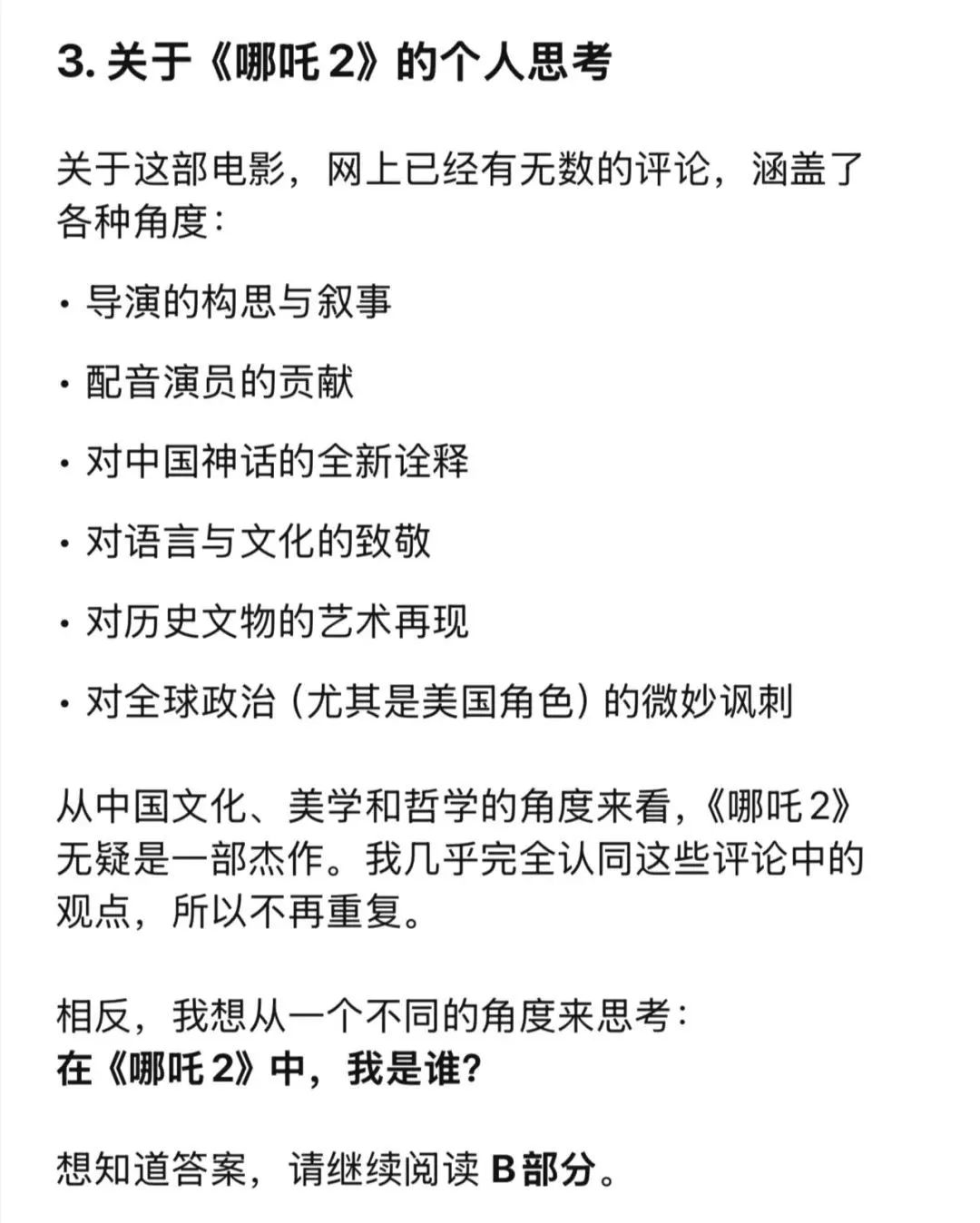 3. 关于《哪吒 2》的个人思考

关于这部电影，网上已经有无数的评论，涵盖了各种角度：

· 导演的构思与叙事

· 配音演员的贡献

· 对中国神话的全新诠释

· 对语言与文化的致敬

· 对历史文物的艺术再现

· 对全球政治（尤其是美国角色）的微妙讽刺

从中国文化、美学和哲学的角度来看，《哪吒 2》无疑是一部杰作。我几乎完全认同这些评论中的观点，所以不再重复。

相反，我想从一个不同的角度来思考：
在《哪吒 2》中，我是谁？

想知道答案，请继续阅读 B 部分。